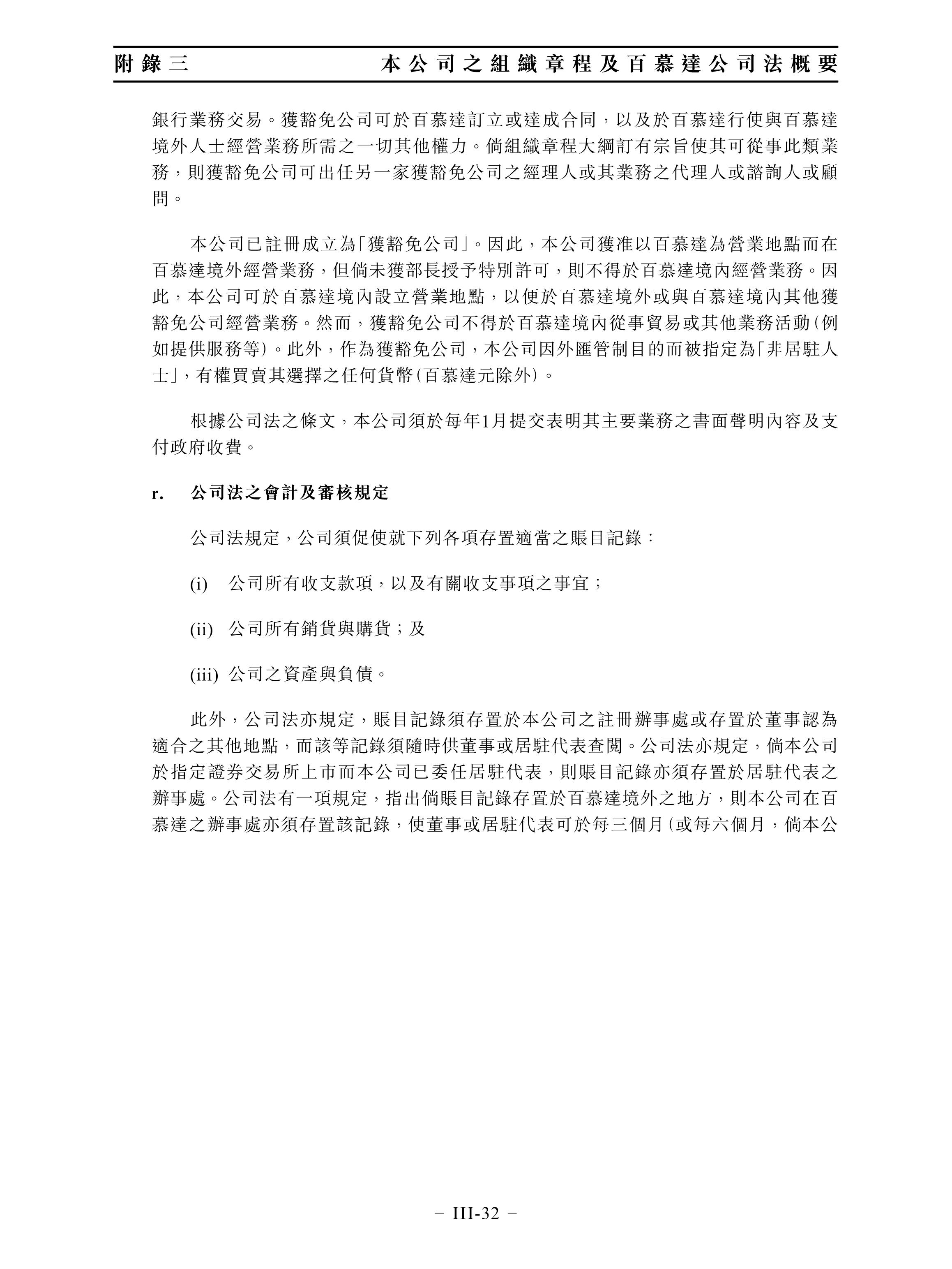 附錄三　　本公司之組織章程及百慕達公司法概要

銀行業務交易。獲豁免公司可於百慕達訂立或達成合同，以及於百慕達行使與百慕達境外人士經營業務所需之一切其他權力。倘組織章程大綱訂有宗旨使其可從事此類業務，則獲豁免公司可出任另一家獲豁免公司之經理人或其業務之代理人或諮詢人或顧問。

本公司已註冊成立為「獲豁免公司」。因此，本公司獲准以百慕達為營業地點而在百慕達境外經營業務，但倘未獲部長授予特別許可，則不得於百慕達境內經營業務。因此，本公司可於百慕達境內設立營業地點，以便於百慕達境外或與百慕達境內其他獲豁免公司經營業務。然而，獲豁免公司不得於百慕達境內從事貿易或其他業務活動(例如提供服務等)。此外，作為獲豁免公司，本公司因外匯管制目的而被指定為「非居駐人士」，有權買賣其選擇之任何貨幣(百慕達元除外)。

根據公司法之條文，本公司須於每年1月提交表明其主要業務之書面聲明內容及支付政府收費。

r.　公司法之會計及審核規定

公司法規定，公司須促使就下列各項存置適當之賬目記錄：

(i)　公司所有收支款項，以及有關收支事項之事宜；

(ii)　公司所有銷貨與購貨；及

(iii)　公司之資產與負債。

此外，公司法亦規定，賬目記錄須存置於本公司之註冊辦事處或存置於董事認為適合之其他地點，而該等記錄須隨時供董事或居駐代表查閱。公司法亦規定，倘本公司於指定證券交易所上市而本公司已委任居駐代表，則賬目記錄亦須存置於居駐代表之辦事處。公司法有一項規定，指出倘賬目記錄存置於百慕達境外之地方，則本公司在百慕達之辦事處亦須存置該記錄，使董事或居駐代表可於每三個月(或每六個月，倘本公

– III-32 –